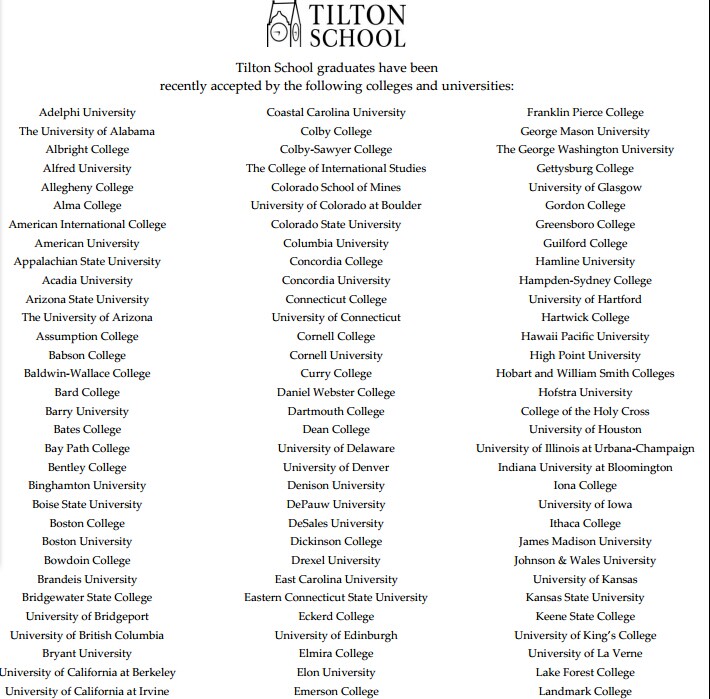 TILTON SCHOOL

Tilton School graduates have been recently accepted by the following colleges and universities:

Adelphi University
The University of Alabama
Albright College
Alfred University
Allegheny College
Alma College
American International College
American University
Appalachian State University
Acadia University
Arizona State University
The University of Arizona
Assumption College
Babson College
Baldwin-Wallace College
Bard College
Barry University
Bates College
Bay Path College
Bentley College
Binghamton University
Boise State University
Boston College
Boston University
Bowdoin College
Brandeis University
Bridgewater State College
University of Bridgeport
University of British Columbia
Bryant University
University of California at Berkeley
University of California at Irvine

Coastal Carolina University
Colby College
Colby-Sawyer College
The College of International Studies
Colorado School of Mines
University of Colorado at Boulder
Colorado State University
Columbia University
Concordia College
Concordia University
Connecticut College
University of Connecticut
Cornell College
Cornell University
Curry College
Daniel Webster College
Dartmouth College
Dean College
University of Delaware
University of Denver
Denison University
DePauw University
DeSales University
Dickinson College
Drexel University
East Carolina University
Eastern Connecticut State University
Eckerd College
University of Edinburgh
Elmira College
Elon University
Emerson College

Franklin Pierce College
George Mason University
The George Washington University
Gettysburg College
University of Glasgow
Gordon College
Greensboro College
Guilford College
Hamline University
Hampden-Sydney College
University of Hartford
Hartwick College
Hawaii Pacific University
High Point University
Hobart and William Smith Colleges
Hofstra University
College of the Holy Cross
University of Houston
University of Illinois at Urbana-Champaign
Indiana University at Bloomington
Iona College
University of Iowa
Ithaca College
James Madison University
Johnson & Wales University
University of Kansas
Kansas State University
Keene State College
University of King's College
University of La Verne
Lake Forest College
Landmark College